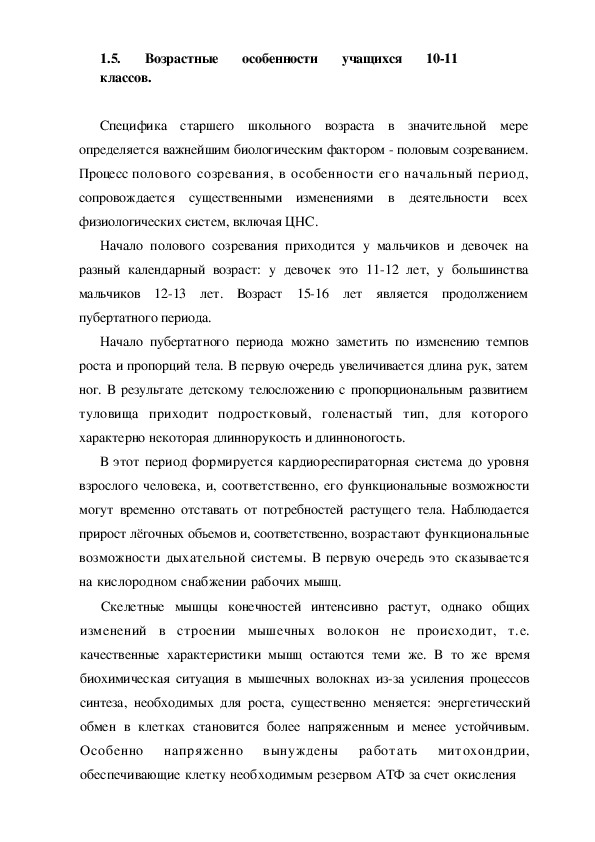 1.5. Возрастные особенности учащихся 10-11 классов.

Специфика старшего школьного возраста в значительной мере определяется важнейшим биологическим фактором - половым созреванием. Процесс полового созревания, в особенности его начальный период, сопровождается существенными изменениями в деятельности всех физиологических систем, включая ЦНС.

Начало полового созревания приходится у мальчиков и девочек на разный календарный возраст: у девочек это 11-12 лет, у большинства мальчиков 12-13 лет. Возраст 15-16 лет является продолжением пубертатного периода.

Начало пубертатного периода можно заметить по изменению темпов роста и пропорций тела. В первую очередь увеличивается длина рук, затем ног. В результате детскому телосложению с пропорциональным развитием туловища приходит подростковый, голенастый тип, для которого характерно некоторая длиннорукость и длинноногость.

В этот период формируется кардиореспираторная система до уровня взрослого человека, и, соответственно, его функциональные возможности могут временно отставать от потребностей растущего тела. Наблюдается прирост лёгочных обьемов и, соответственно, возрастают функциональные возможности дыхательной системы. В первую очередь это сказывается на кислородном снабжении рабочих мышц.

Скелетные мышцы конечностей интенсивно растут, однако общих изменений в строении мышечных волокон не происходит, т.е. качественные характеристики мышц остаются теми же. В то же время биохимическая ситуация в мышечных волокнах из-за усиления процессов синтеза, необходимых для роста, существенно меняется: энергетический обмен в клетках становится более напряженным и менее устойчивым. Особенно напряженно вынуждены работать митохондрии, обеспечивающие клетку необходимым резервом АТФ за счет окисления